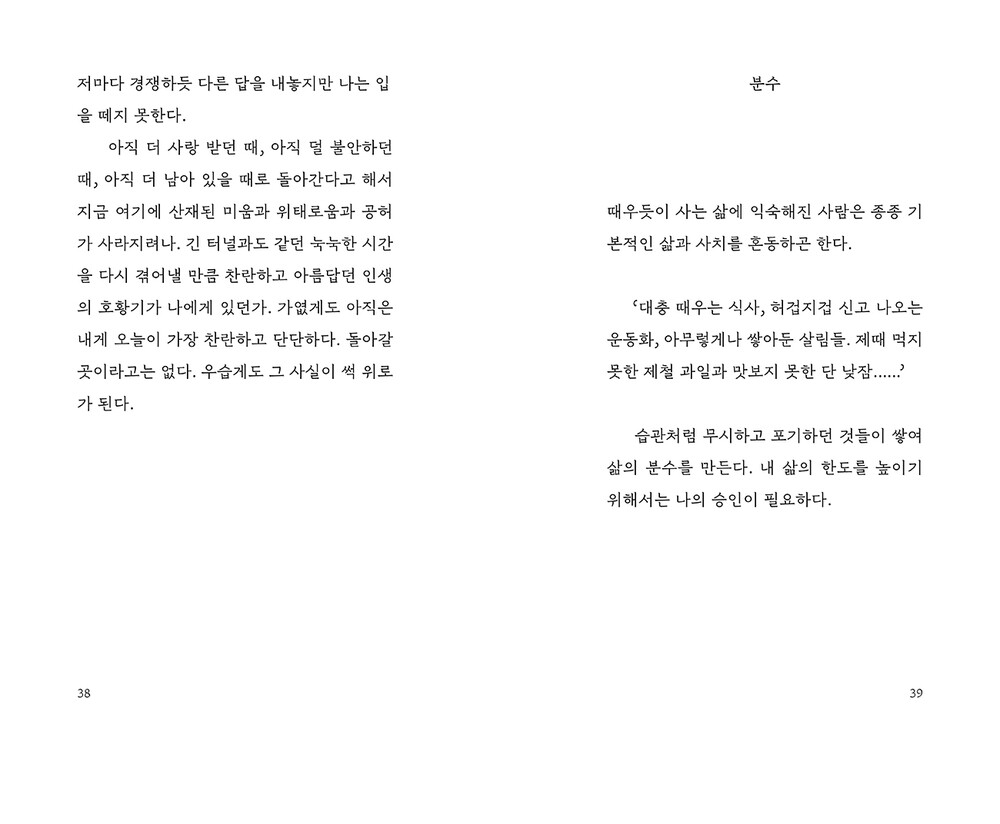 저마다 경쟁하듯 다른 답을 내놓지만 나는 입을 떼지 못한다.

아직 더 사랑 받던 때, 아직 덜 불안하던 때, 아직 더 남아 있을 때로 돌아간다고 해서 지금 여기에 산재된 미움과 위태로움과 공허가 사라지려나. 긴 터널과도 같던 눅눅한 시간을 다시 겪어낼 만큼 찬란하고 아름답던 인생의 호황기가 나에게 있던가. 가엾게도 아직은 내게 오늘이 가장 찬란하고 단단하다. 돌아갈 곳이라고는 없다. 우습게도 그 사실이 썩 위로가 된다.

38

분수

때우듯이 사는 삶에 익숙해진 사람은 종종 기본적인 삶과 사치를 혼동하곤 한다.

‘대충 때우는 식사, 허겁지겁 신고 나오는 운동화, 아무렇게나 쌓아둔 살림들. 제때 먹지 못한 제철 과일과 맛보지 못한 단 낮잠……’

습관처럼 무시하고 포기하던 것들이 쌓여 삶의 분수를 만든다. 내 삶의 한도를 높이기 위해서는 나의 승인이 필요하다.

39